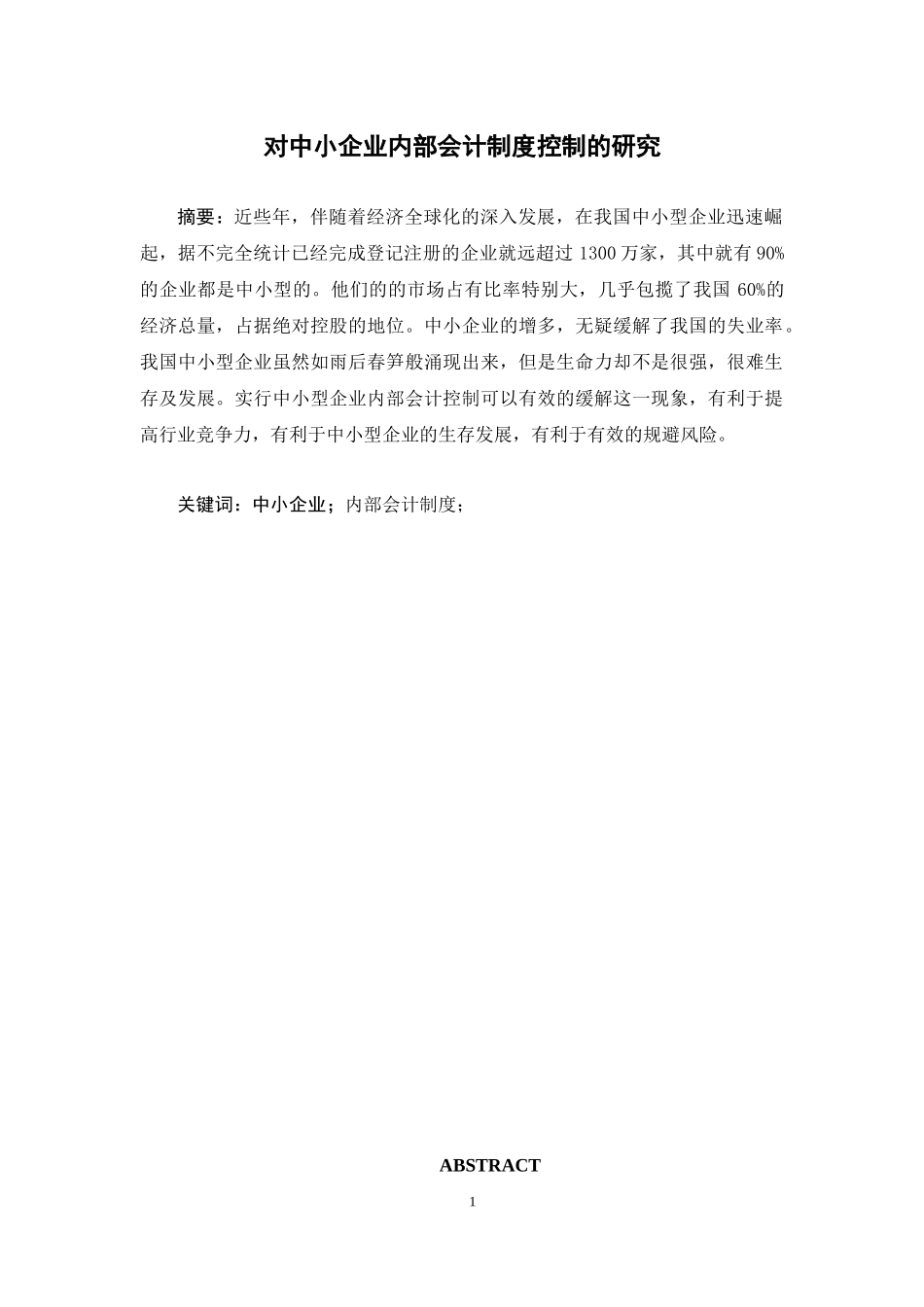 对中小企业内部会计制度控制的研究

摘要：近些年，伴随着经济全球化的深入发展，在我国中小型企业迅速崛起，据不完全统计已经完成登记注册的企业就远超过 1300 万家，其中就有 90%的企业都是中小型的。他们的的市场占有比率特别大，几乎包揽了我国 60%的经济总量，占据绝对控股的地位。中小企业的增多，无疑缓解了我国的失业率。我国中小型企业虽然如雨后春笋般涌现出来，但是生命力却不是很强，很难生存及发展。实行中小型企业内部会计控制可以有效的缓解这一现象，有利于提高行业竞争力，有利于中小型企业的生存发展，有利于有效的规避风险。

关键词：中小企业；内部会计制度；

ABSTRACT

1